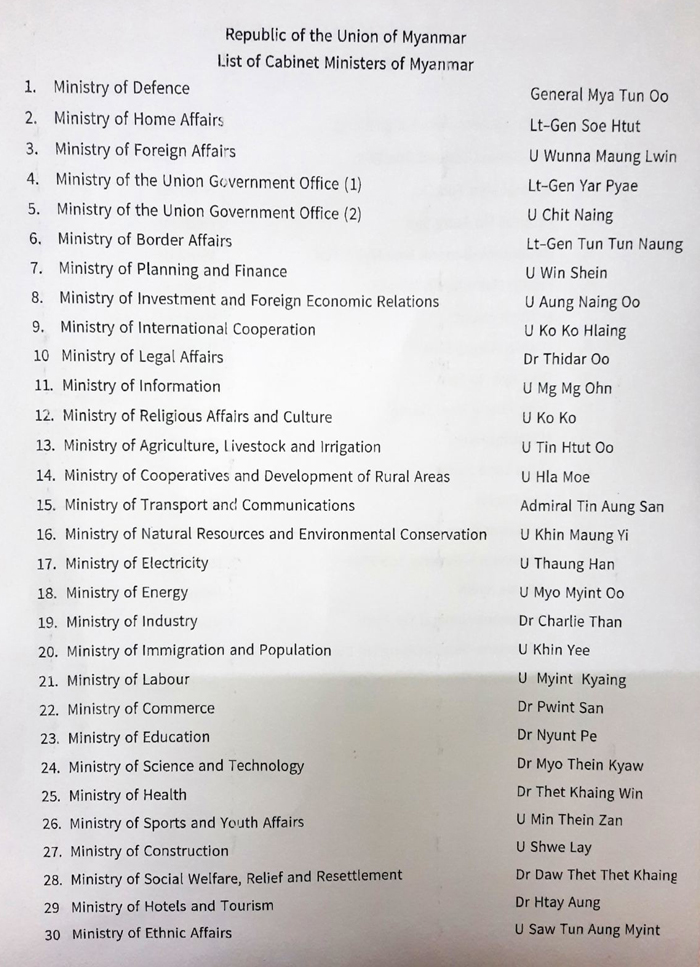 Republic of the Union of Myanmar
List of Cabinet Ministers of Myanmar

| | | |
|---|---|---|
| 1. | Ministry of Defence | General Mya Tun Oo |
| 2. | Ministry of Home Affairs | Lt-Gen Soe Htut |
| 3. | Ministry of Foreign Affairs | U Wunna Maung Lwin |
| 4. | Ministry of the Union Government Office (1) | Lt-Gen Yar Pyae |
| 5. | Ministry of the Union Government Office (2) | U Chit Naing |
| 6. | Ministry of Border Affairs | Lt-Gen Tun Tun Naung |
| 7. | Ministry of Planning and Finance | U Win Shein |
| 8. | Ministry of Investment and Foreign Economic Relations | U Aung Naing Oo |
| 9. | Ministry of International Cooperation | U Ko Ko Hlaing |
| 10 | Ministry of Legal Affairs | Dr Thidar Oo |
| 11. | Ministry of Information | U Mg Mg Ohn |
| 12. | Ministry of Religious Affairs and Culture | U Ko Ko |
| 13. | Ministry of Agriculture, Livestock and Irrigation | U Tin Htut Oo |
| 14. | Ministry of Cooperatives and Development of Rural Areas | U Hla Moe |
| 15. | Ministry of Transport and Communications | Admiral Tin Aung San |
| 16. | Ministry of Natural Resources and Environmental Conservation | U Khin Maung Yi |
| 17. | Ministry of Electricity | U Thaung Han |
| 18. | Ministry of Energy | U Myo Myint Oo |
| 19. | Ministry of Industry | Dr Charlie Than |
| 20. | Ministry of Immigration and Population | U Khin Yee |
| 21. | Ministry of Labour | U Myint Kyaing |
| 22. | Ministry of Commerce | Dr Pwint San |
| 23. | Ministry of Education | Dr Nyunt Pe |
| 24. | Ministry of Science and Technology | Dr Myo Thein Kyaw |
| 25. | Ministry of Health | Dr Thet Khaing Win |
| 26. | Ministry of Sports and Youth Affairs | U Min Thein Zan |
| 27. | Ministry of Construction | U Shwe Lay |
| 28. | Ministry of Social Welfare, Relief and Resettlement | Dr Daw Thet Thet Khaing |
| 29 | Ministry of Hotels and Tourism | Dr Htay Aung |
| 30 | Ministry of Ethnic Affairs | U Saw Tun Aung Myint |